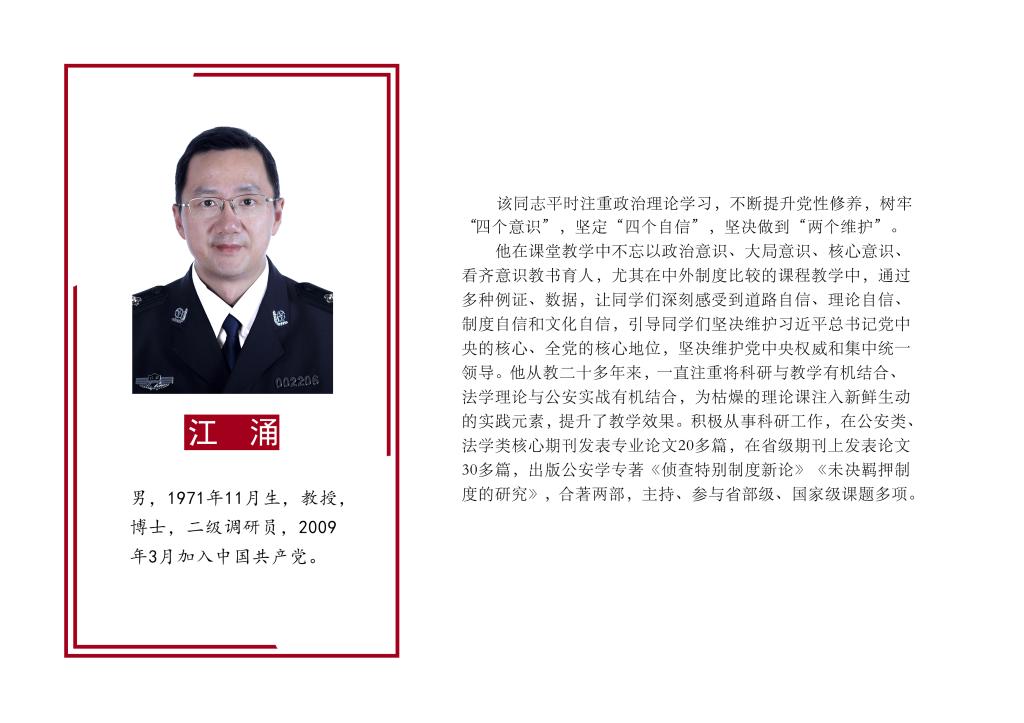 江 涌

男，1971年11月生，教授，博士，二级调研员，2009年3月加入中国共产党。

该同志平时注重政治理论学习，不断提升党性修养，树牢“四个意识”，坚定“四个自信”，坚决做到“两个维护”。

他在课堂教学中不忘以政治意识、大局意识、核心意识、看齐意识教书育人，尤其在中外制度比较的课程教学中，通过多种例证、数据，让同学们深刻感受到道路自信、理论自信、制度自信和文化自信，引导同学们坚决维护习近平总书记党中央的核心、全党的核心地位，坚决维护党中央权威和集中统一领导。他从教二十多年来，一直注重将科研与教学有机结合、法学理论与公安实战有机结合，为枯燥的理论课注入新鲜生动的实践元素，提升了教学效果。积极从事科研工作，在公安类、法学类核心期刊发表专业论文20多篇，在省级期刊上发表论文30多篇，出版公安学专著《侦查特别制度新论》《未决羁押制度的研究》，合著两部，主持、参与省部级、国家级课题多项。